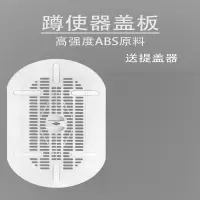 蹲使器盖板
高强度ABS原料

送提盖器